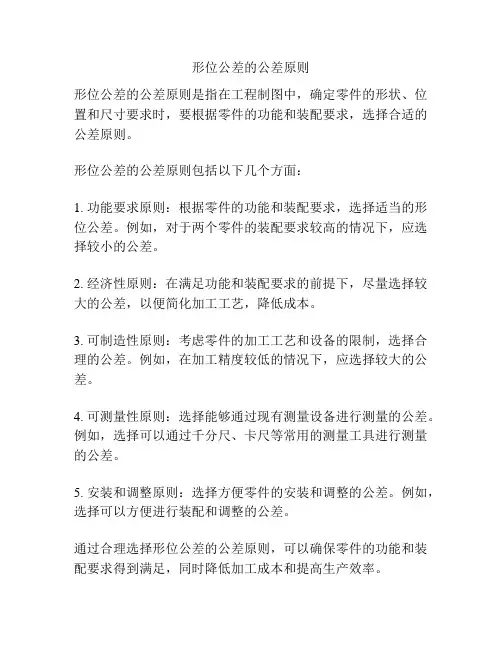 形位公差的公差原则

形位公差的公差原则是指在工程制图中，确定零件的形状、位置和尺寸要求时，要根据零件的功能和装配要求，选择合适的公差原则。

形位公差的公差原则包括以下几个方面：

1. 功能要求原则：根据零件的功能和装配要求，选择适当的形位公差。例如，对于两个零件的装配要求较高的情况下，应选择较小的公差。

2. 经济性原则：在满足功能和装配要求的前提下，尽量选择较大的公差，以便简化加工工艺，降低成本。

3. 可制造性原则：考虑零件的加工工艺和设备的限制，选择合理的公差。例如，在加工精度较低的情况下，应选择较大的公差。

4. 可测量性原则：选择能够通过现有测量设备进行测量的公差。例如，选择可以通过千分尺、卡尺等常用的测量工具进行测量的公差。

5. 安装和调整原则：选择方便零件的安装和调整的公差。例如，选择可以方便进行装配和调整的公差。

通过合理选择形位公差的公差原则，可以确保零件的功能和装配要求得到满足，同时降低加工成本和提高生产效率。